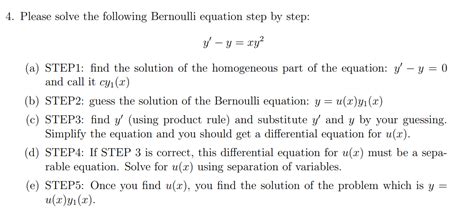 4. Please solve the following Bernoulli equation step by step:

$y' - y = xy^2$

(a) STEP1: find the solution of the homogeneous part of the equation: $y' - y = 0$ and call it $cy_1(x)$

(b) STEP2: guess the solution of the Bernoulli equation: $y = u(x)y_1(x)$

(c) STEP3: find $y'$ (using product rule) and substitute $y'$ and $y$ by your guessing. Simplify the equation and you should get a differential equation for $u(x)$.

(d) STEP4: If STEP 3 is correct, this differential equation for $u(x)$ must be a separable equation. Solve for $u(x)$ using separation of variables.

(e) STEP5: Once you find $u(x)$, you find the solution of the problem which is $y = u(x)y_1(x)$.